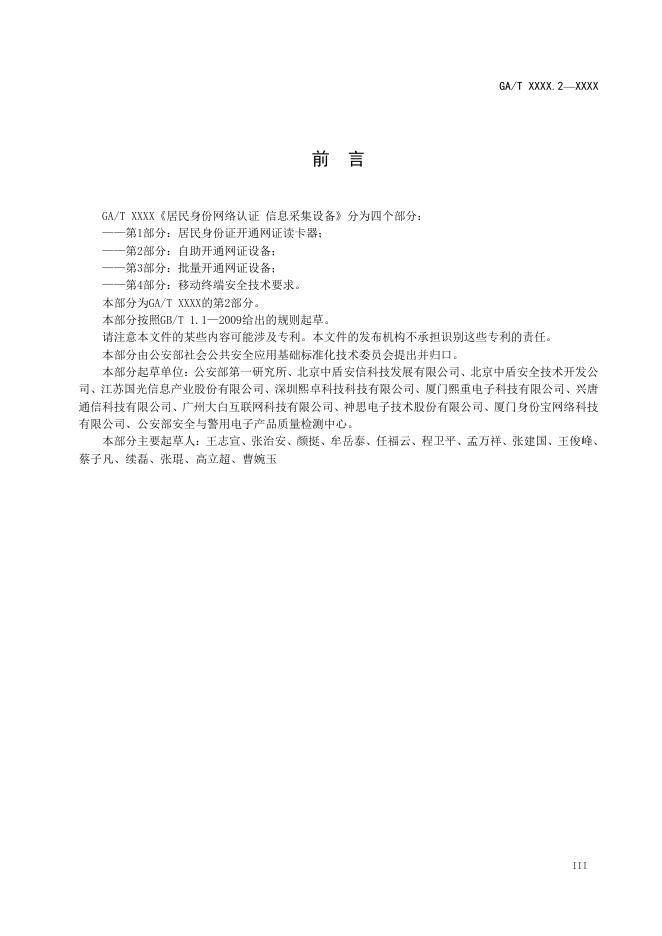 GA/T XXXX.2—XXXX

前　言

GA/T XXXX《居民身份网络认证 信息采集设备》分为四个部分：

——第1部分：居民身份证开通网证读卡器；

——第2部分：自助开通网证设备；

——第3部分：批量开通网证设备；

——第4部分：移动终端安全技术要求。

本部分为GA/T XXXX的第2部分。

本部分按照GB/T 1.1—2009给出的规则起草。

请注意本文件的某些内容可能涉及专利。本文件的发布机构不承担识别这些专利的责任。

本部分由公安部社会公共安全应用基础标准化技术委员会提出并归口。

本部分起草单位：公安部第一研究所、北京中盾安信科技发展有限公司、北京中盾安全技术开发公司、江苏国光信息产业股份有限公司、深圳熙卓科技科技有限公司、厦门熙重电子科技有限公司、兴唐通信科技有限公司、广州大白互联网科技有限公司、神思电子技术股份有限公司、厦门身份宝网络科技有限公司、公安部安全与警用电子产品质量检测中心。

本部分主要起草人：王志宣、张治安、颜挺、牟岳泰、任福云、程卫平、孟万祥、张建国、王俊峰、蔡子凡、续磊、张琨、高立超、曹婉玉

III